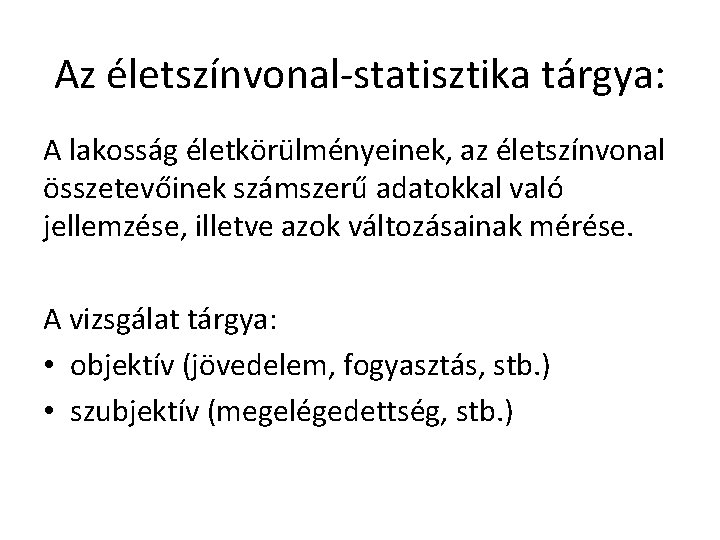 Az életszínvonal-statisztika tárgya:

A lakosság életkörülményeinek, az életszínvonal összetevőinek számszerű adatokkal való jellemzése, illetve azok változásainak mérése.

A vizsgálat tárgya:
• objektív (jövedelem, fogyasztás, stb.)
• szubjektív (megelégedettség, stb.)